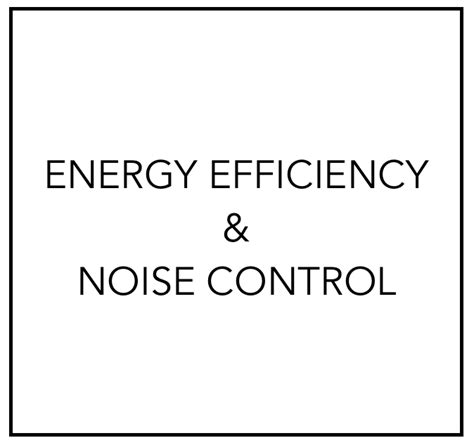 ENERGY EFFICIENCY
&
NOISE CONTROL